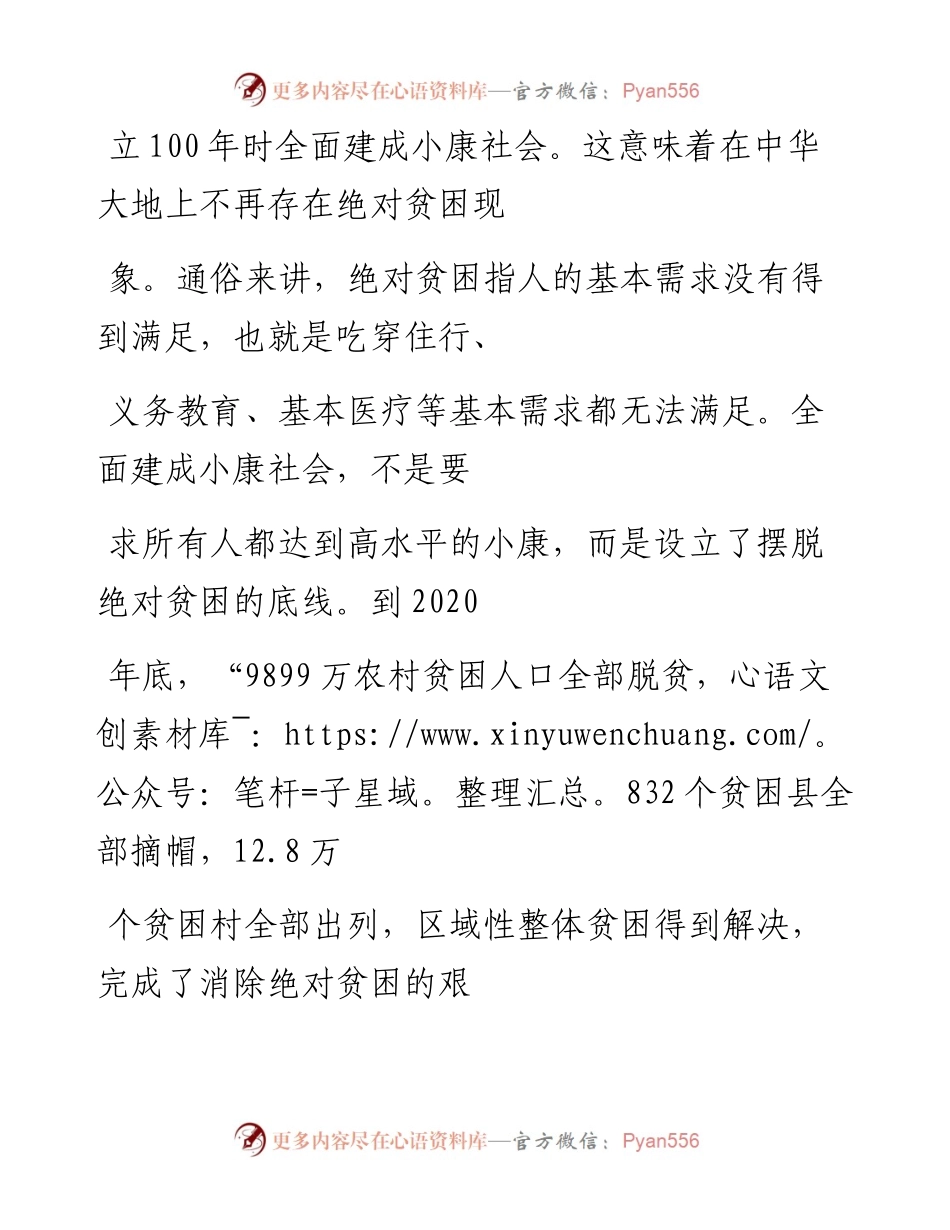 更多内容尽在心语资料库—官方微信：Pyan556

立100年时全面建成小康社会。这意味着在中华大地上不再存在绝对贫困现

象。通俗来讲，绝对贫困指人的基本需求没有得到满足，也就是吃穿住行、

义务教育、基本医疗等基本需求都无法满足。全面建成小康社会，不是要

求所有人都达到高水平的小康，而是设立了摆脱绝对贫困的底线。到2020

年底，“9899万农村贫困人口全部脱贫，心语文创素材库¯：https://www.xinyuwenchuang.com/。公众号：笔杆=子星域。整理汇总。832个贫困县全部摘帽，12.8万

个贫困村全部出列，区域性整体贫困得到解决，完成了消除绝对贫困的艰

更多内容尽在心语资料库—官方微信：Pyan556